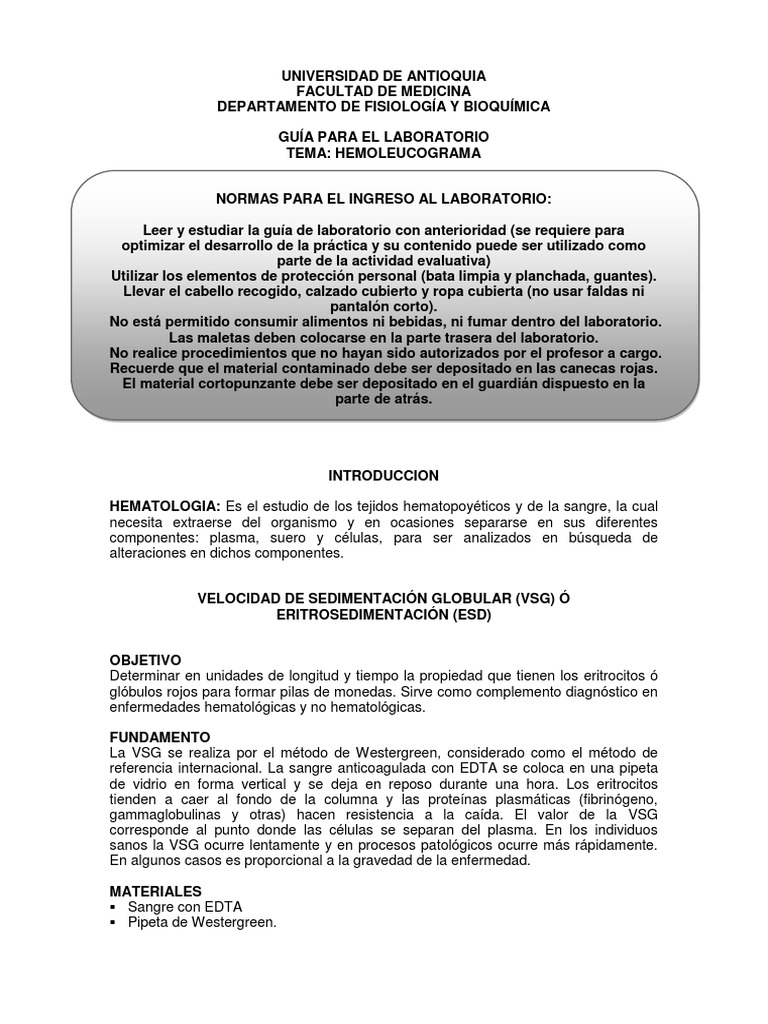 UNIVERSIDAD DE ANTIOQUIA
FACULTAD DE MEDICINA
DEPARTAMENTO DE FISIOLOGÍA Y BIOQUÍMICA

GUÍA PARA EL LABORATORIO
TEMA: HEMOLEUCOGRAMA

NORMAS PARA EL INGRESO AL LABORATORIO:

Leer y estudiar la guía de laboratorio con anterioridad (se requiere para optimizar el desarrollo de la práctica y su contenido puede ser utilizado como parte de la actividad evaluativa)
Utilizar los elementos de protección personal (bata limpia y planchada, guantes).
Llevar el cabello recogido, calzado cubierto y ropa cubierta (no usar faldas ni pantalón corto).
No está permitido consumir alimentos ni bebidas, ni fumar dentro del laboratorio.
Las maletas deben colocarse en la parte trasera del laboratorio.
No realice procedimientos que no hayan sido autorizados por el profesor a cargo.
Recuerde que el material contaminado debe ser depositado en las canecas rojas.
El material cortopunzante debe ser depositado en el guardián dispuesto en la parte de atrás.

INTRODUCCION

HEMATOLOGIA: Es el estudio de los tejidos hematopoyéticos y de la sangre, la cual necesita extraerse del organismo y en ocasiones separarse en sus diferentes componentes: plasma, suero y células, para ser analizados en búsqueda de alteraciones en dichos componentes.

VELOCIDAD DE SEDIMENTACIÓN GLOBULAR (VSG) Ó
ERITROSEDIMENTACIÓN (ESD)

OBJETIVO
Determinar en unidades de longitud y tiempo la propiedad que tienen los eritrocitos ó glóbulos rojos para formar pilas de monedas. Sirve como complemento diagnóstico en enfermedades hematológicas y no hematológicas.

FUNDAMENTO
La VSG se realiza por el método de Westergreen, considerado como el método de referencia internacional. La sangre anticoagulada con EDTA se coloca en una pipeta de vidrio en forma vertical y se deja en reposo durante una hora. Los eritrocitos tienden a caer al fondo de la columna y las proteínas plasmáticas (fibrinógeno, gammaglobulinas y otras) hacen resistencia a la caída. El valor de la VSG corresponde al punto donde las células se separan del plasma. En los individuos sanos la VSG ocurre lentamente y en procesos patológicos ocurre más rápidamente. En algunos casos es proporcional a la gravedad de la enfermedad.

MATERIALES
▪ Sangre con EDTA
▪ Pipeta de Westergreen.